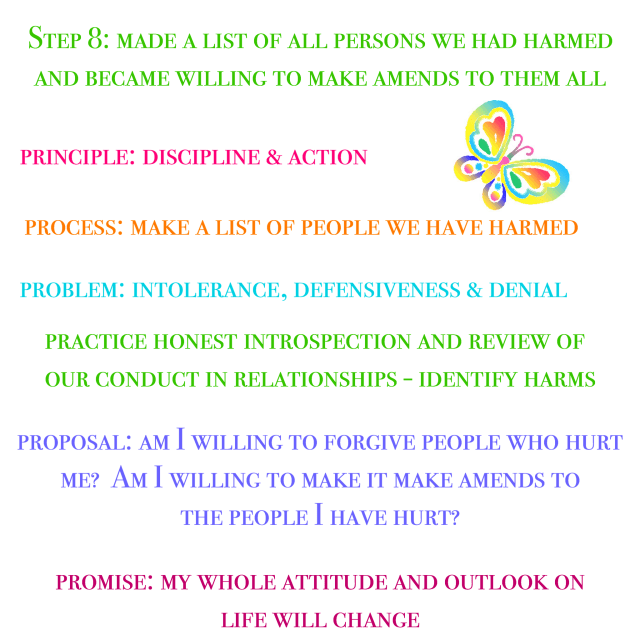 Step 8: made a list of all persons we had harmed and became willing to make amends to them all

principle: discipline & action

process: make a list of people we have harmed

problem: intolerance, defensiveness & denial

practice honest introspection and review of our conduct in relationships - identify harms

proposal: am I willing to forgive people who hurt me? Am I willing to make it make amends to the people I have hurt?

promise: my whole attitude and outlook on life will change